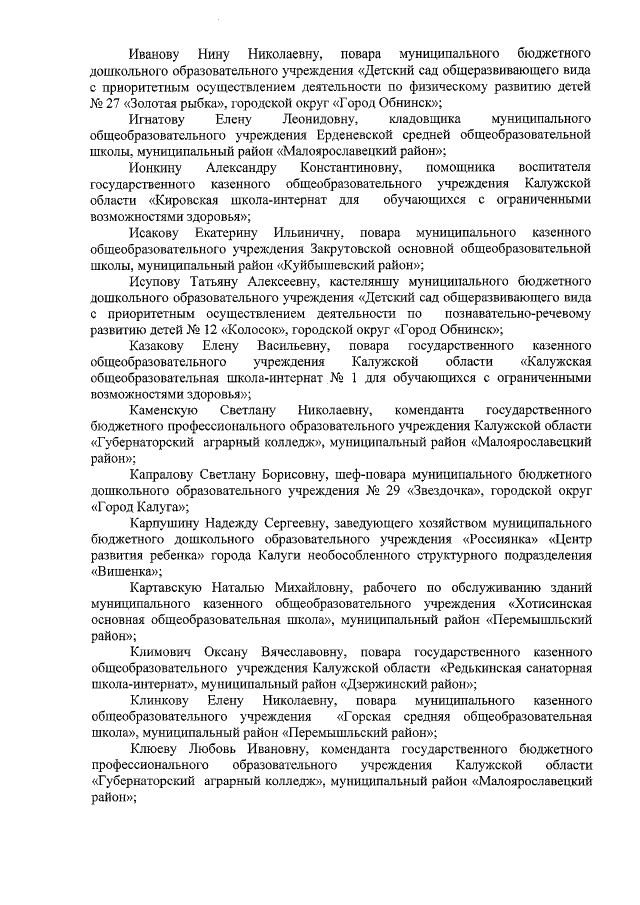 Иванову Нину Николаевну, повара муниципального бюджетного дошкольного образовательного учреждения «Детский сад общеразвивающего вида с приоритетным осуществлением деятельности по физическому развитию детей № 27 «Золотая рыбка», городской округ «Город Обнинск»;

Игнатову Елену Леонидовну, кладовщика муниципального общеобразовательного учреждения Ерденевской средней общеобразовательной школы, муниципальный район «Малоярославецкий район»;

Ионкину Александру Константиновну, помощника воспитателя государственного казенного общеобразовательного учреждения Калужской области «Кировская школа-интернат для обучающихся с ограниченными возможностями здоровья»;

Исакову Екатерину Ильиничну, повара муниципального казенного общеобразовательного учреждения Закрутовской основной общеобразовательной школы, муниципальный район «Куйбышевский район»;

Исупову Татьяну Алексеевну, кастеляншу муниципального бюджетного дошкольного образовательного учреждения «Детский сад общеразвивающего вида с приоритетным осуществлением деятельности по познавательно-речевому развитию детей № 12 «Колосок», городской округ «Город Обнинск»;

Казакову Елену Васильевну, повара государственного казенного общеобразовательного учреждения Калужской области «Калужская общеобразовательная школа-интернат № 1 для обучающихся с ограниченными возможностями здоровья»;

Каменскую Светлану Николаевну, коменданта государственного бюджетного профессионального образовательного учреждения Калужской области «Губернаторский аграрный колледж», муниципальный район «Малоярославецкий район»;

Капралову Светлану Борисовну, шеф-повара муниципального бюджетного дошкольного образовательного учреждения № 29 «Звездочка», городской округ «Город Калуга»;

Карпушину Надежду Сергеевну, заведующего хозяйством муниципального бюджетного дошкольного образовательного учреждения «Россиянка» «Центр развития ребенка» города Калуги необособленного структурного подразделения «Вишенка»;

Картавскую Наталью Михайловну, рабочего по обслуживанию зданий муниципального казенного общеобразовательного учреждения «Хотисинская основная общеобразовательная школа», муниципальный район «Перемышльский район»;

Климович Оксану Вячеславовну, повара государственного казенного общеобразовательного учреждения Калужской области «Редькинская санаторная школа-интернат», муниципальный район «Дзержинский район»;

Клинкову Елену Николаевну, повара муниципального казенного общеобразовательного учреждения «Горская средняя общеобразовательная школа», муниципальный район «Перемышльский район»;

Клюеву Любовь Ивановну, коменданта государственного бюджетного профессионального образовательного учреждения Калужской области «Губернаторский аграрный колледж», муниципальный район «Малоярославецкий район»;